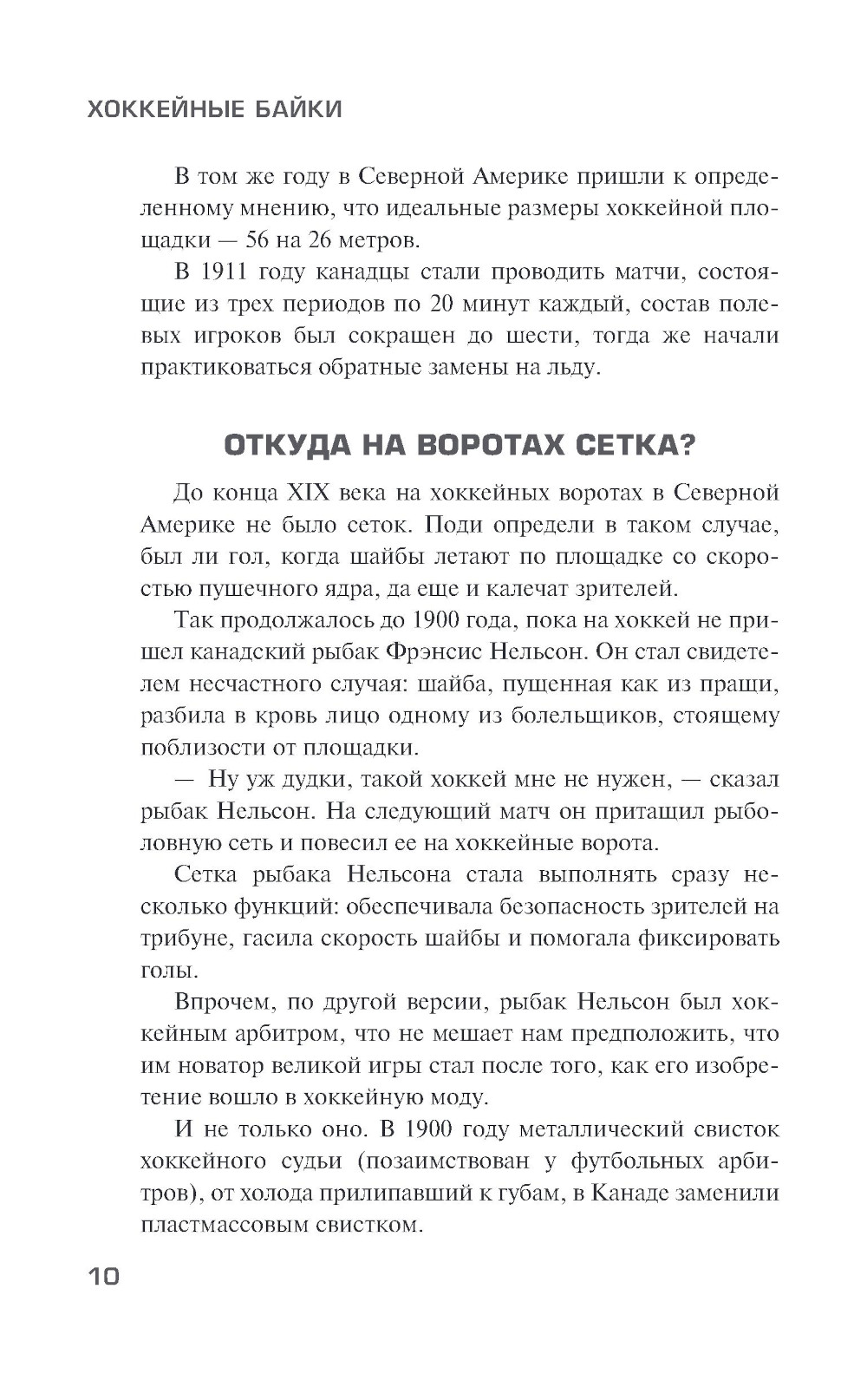 ХОККЕЙНЫЕ БАЙКИ

В том же году в Северной Америке пришли к определенному мнению, что идеальные размеры хоккейной площадки — 56 на 26 метров.

В 1911 году канадцы стали проводить матчи, состоящие из трех периодов по 20 минут каждый, состав полевых игроков был сокращен до шести, тогда же начали практиковаться обратные замены на льду.

ОТКУДА НА ВОРОТАХ СЕТКА?

До конца XIX века на хоккейных воротах в Северной Америке не было сеток. Поди определи в таком случае, был ли гол, когда шайбы летают по площадке со скоростью пушечного ядра, да еще и калечат зрителей.

Так продолжалось до 1900 года, пока на хоккей не пришел канадский рыбак Фрэнсис Нельсон. Он стал свидетелем несчастного случая: шайба, пущенная как из пращи, разбила в кровь лицо одному из болельщиков, стоящему поблизости от площадки.

— Ну уж дудки, такой хоккей мне не нужен, — сказал рыбак Нельсон. На следующий матч он притащил рыболовную сеть и повесил ее на хоккейные ворота.

Сетка рыбака Нельсона стала выполнять сразу несколько функций: обеспечивала безопасность зрителей на трибуне, гасила скорость шайбы и помогала фиксировать голы.

Впрочем, по другой версии, рыбак Нельсон был хоккейным арбитром, что не мешает нам предположить, что им новатор великой игры стал после того, как его изобретение вошло в хоккейную моду.

И не только оно. В 1900 году металлический свисток хоккейного судьи (позаимствован у футбольных арбитров), от холода прилипавший к губам, в Канаде заменили пластмассовым свистком.

10